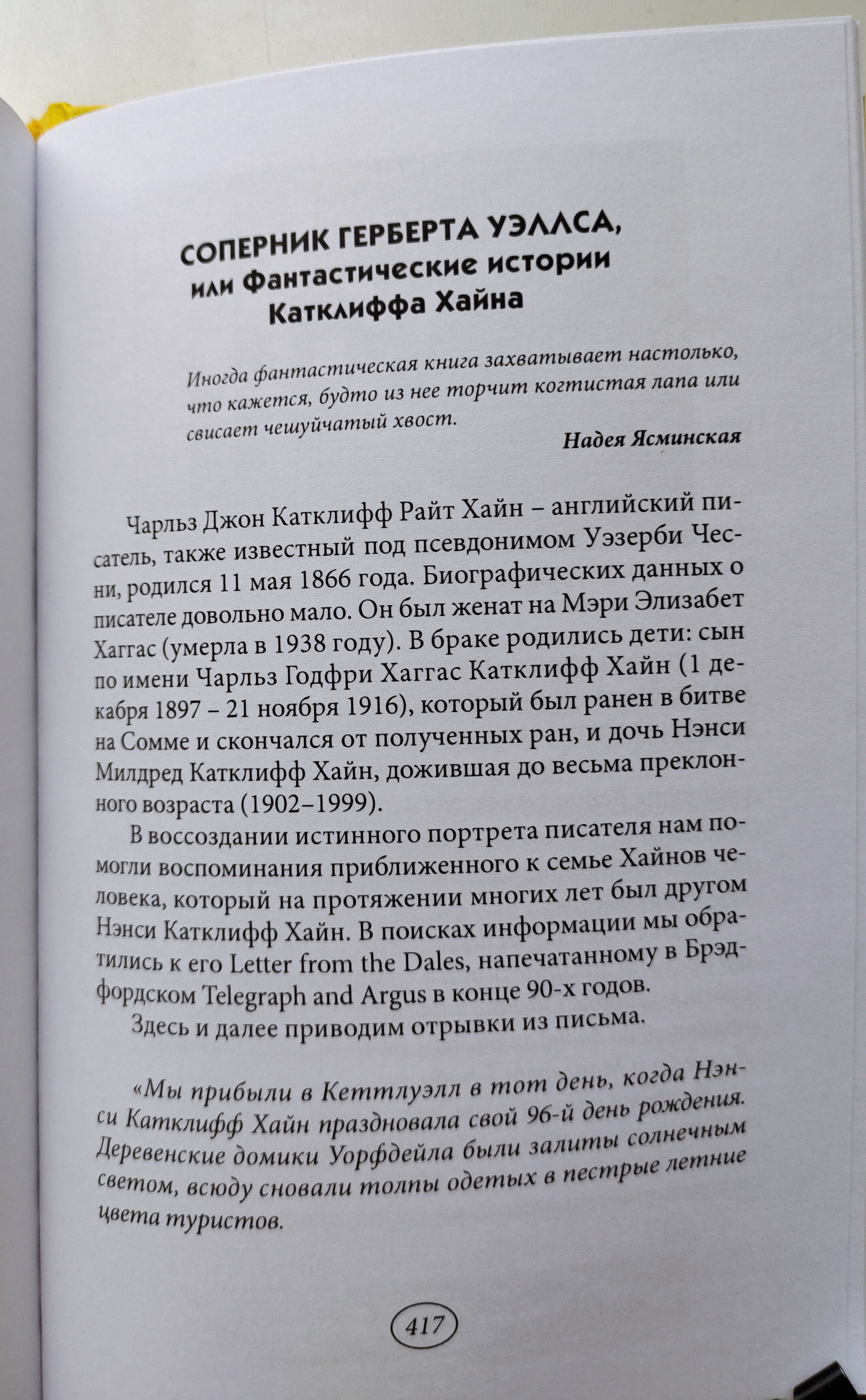 СОПЕРНИК ГЕРБЕРТА УЭЛЛСА, или Фантастические истории Катклиффа Хайна

Иногда фантастическая книга захватывает настолько, что кажется, будто из нее торчит когтистая лапа или свисает чешуйчатый хвост.

Надея Ясминская

Чарльз Джон Катклифф Райт Хайн – английский писатель, также известный под псевдонимом Уэзерби Чесни, родился 11 мая 1866 года. Биографических данных о писателе довольно мало. Он был женат на Мэри Элизабет Хаггас (умерла в 1938 году). В браке родились дети: сын по имени Чарльз Годфри Хаггас Катклифф Хайн (1 декабря 1897 – 21 ноября 1916), который был ранен в битве на Сомме и скончался от полученных ран, и дочь Нэнси Милдред Катклифф Хайн, дожившая до весьма преклонного возраста (1902–1999).

В воссоздании истинного портрета писателя нам помогли воспоминания приближенного к семье Хайнов человека, который на протяжении многих лет был другом Нэнси Катклифф Хайн. В поисках информации мы обратились к его Letter from the Dales, напечатанному в Брэдфордском Telegraph and Argus в конце 90-х годов.

Здесь и далее приводим отрывки из письма.

«Мы прибыли в Кеттлуэлл в тот день, когда Нэнси Катклифф Хайн праздновала свой 96-й день рождения. Деревенские домики Уорфдейла были залиты солнечным светом, всюду сновали толпы одетых в пестрые летние цвета туристов.

417